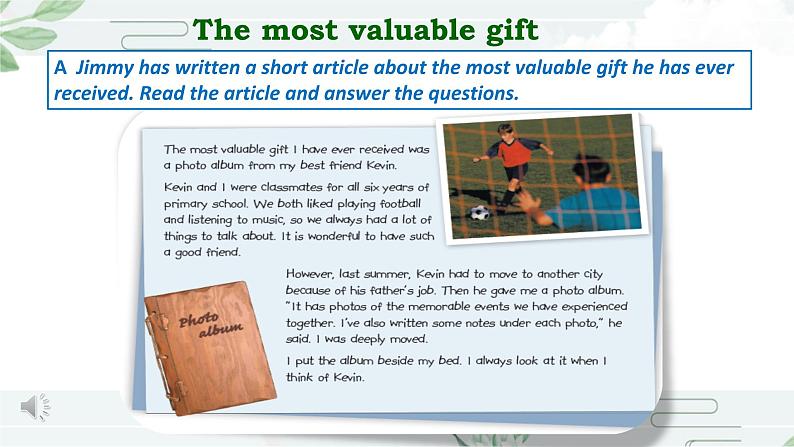 The most valuable gift

A Jimmy has written a short article about the most valuable gift he has ever received. Read the article and answer the questions.

The most valuable gift I have ever received was a photo album from my best friend Kevin.

Kevin and I were classmates for all six years of primary school. We both liked playing football and listening to music, so we always had a lot of things to talk about. It is wonderful to have such a good friend.

However, last summer, Kevin had to move to another city because of his father's job. Then he gave me a photo album. "It has photos of the memorable events we have experienced together. I've also written some notes under each photo," he said. I was deeply moved.

I put the album beside my bed. I always look at it when I think of Kevin.

Photo album